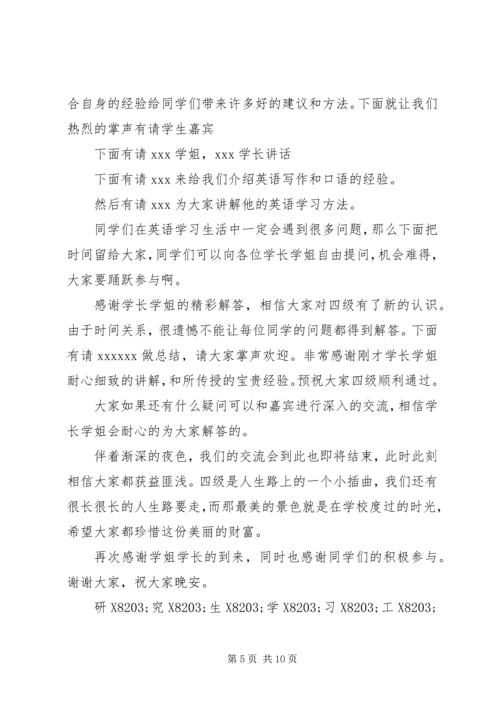 合自身的经验给同学们带来许多好的建议和方法。下面就让我们热烈的掌声有请学生嘉宾

下面有请 xxx 学姐，xxx 学长讲话

下面有请 xxx 来给我们介绍英语写作和口语的经验。

然后有请 xxx 为大家讲解他的英语学习方法。

同学们在英语学习生活中一定会遇到很多问题，那么下面把时间留给大家，同学们可以向各位学长学姐自由提问，机会难得，大家要踊跃参与啊。

感谢学长学姐的精彩解答，相信大家对四级有了新的认识。由于时间关系，很遗憾不能让每位同学的问题都得到解答。下面有请 xxxxxx 做总结，请大家掌声欢迎。非常感谢刚才学长学姐耐心细致的讲解，和所传授的宝贵经验。预祝大家四级顺利通过。

大家如果还有什么疑问可以和嘉宾进行深入的交流，相信学长学姐会耐心的为大家解答的。

伴着渐深的夜色，我们的交流会到此也即将结束，此时此刻相信大家都获益匪浅。四级是人生路上的一个小插曲，我们还有很长很长的人生路要走，而那最美的景色就是在学校度过的时光，希望大家都珍惜这份美丽的财富。

再次感谢学姐学长的到来，同时也感谢同学们的积极参与。谢谢大家，祝大家晚安。

研 X8203;究 X8203;生 X8203;学 X8203;习 X8203;工 X8203;

第 5 页 共 10 页